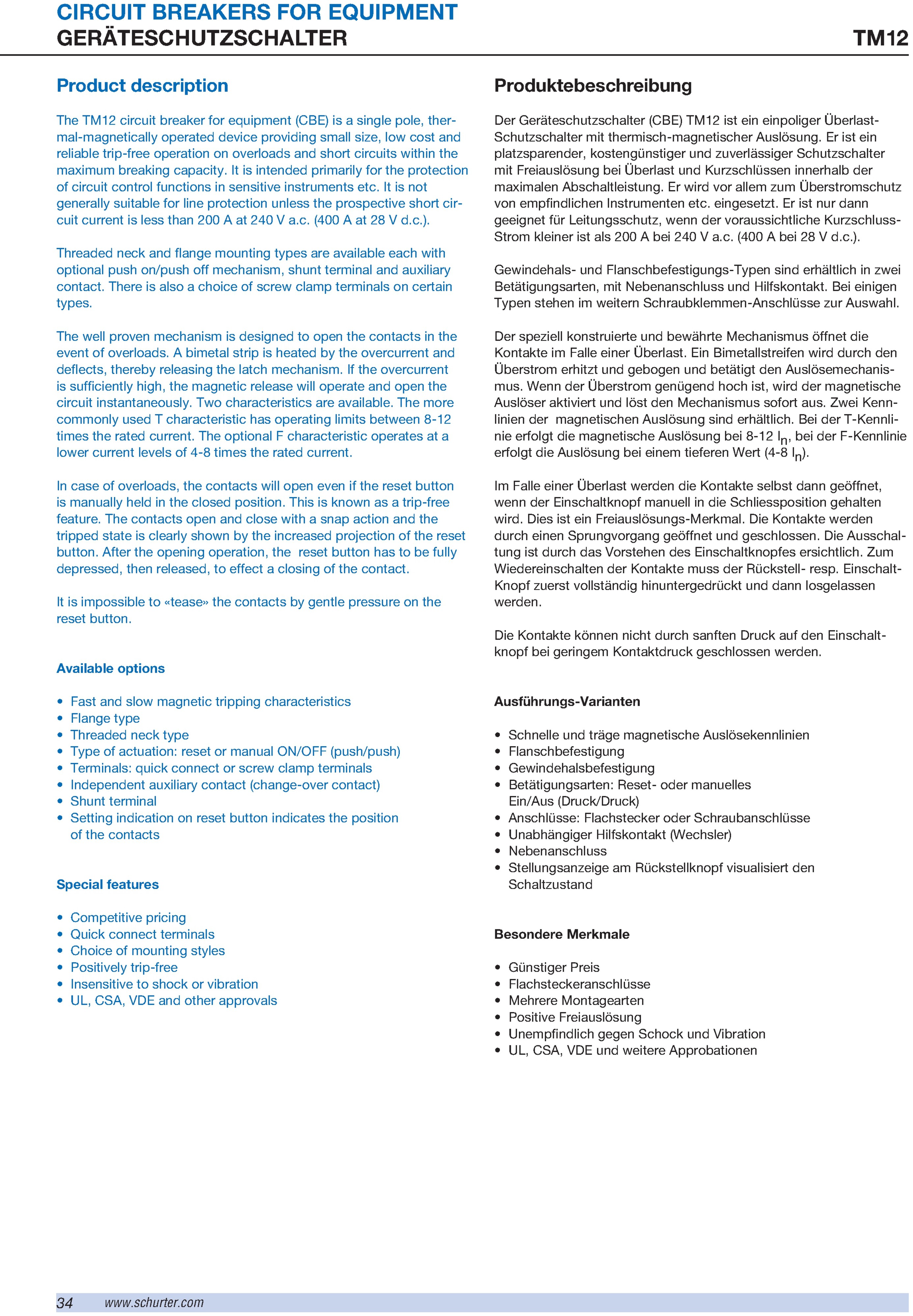 CIRCUIT BREAKERS FOR EQUIPMENT
GERÄTESCHUTZSCHALTER
TM12

Product description

The TM12 circuit breaker for equipment (CBE) is a single pole, thermal-magnetically operated device providing small size, low cost and reliable trip-free operation on overloads and short circuits within the maximum breaking capacity. It is intended primarily for the protection of circuit control functions in sensitive instruments etc. It is not generally suitable for line protection unless the prospective short circuit current is less than 200 A at 240 V a.c. (400 A at 28 V d.c.).

Threaded neck and flange mounting types are available each with optional push on/push off mechanism, shunt terminal and auxiliary contact. There is also a choice of screw clamp terminals on certain types.

The well proven mechanism is designed to open the contacts in the event of overloads. A bimetal strip is heated by the overcurrent and deflects, thereby releasing the latch mechanism. If the overcurrent is sufficiently high, the magnetic release will operate and open the circuit instantaneously. Two characteristics are available. The more commonly used T characteristic has operating limits between 8-12 times the rated current. The optional F characteristic operates at a lower current levels of 4-8 times the rated current.

In case of overloads, the contacts will open even if the reset button is manually held in the closed position. This is known as a trip-free feature. The contacts open and close with a snap action and the tripped state is clearly shown by the increased projection of the reset button. After the opening operation, the reset button has to be fully depressed, then released, to effect a closing of the contact.

It is impossible to «tease» the contacts by gentle pressure on the reset button.

Available options

• Fast and slow magnetic tripping characteristics
• Flange type
• Threaded neck type
• Type of actuation: reset or manual ON/OFF (push/push)
• Terminals: quick connect or screw clamp terminals
• Independent auxiliary contact (change-over contact)
• Shunt terminal
• Setting indication on reset button indicates the position of the contacts

Special features

• Competitive pricing
• Quick connect terminals
• Choice of mounting styles
• Positively trip-free
• Insensitive to shock or vibration
• UL, CSA, VDE and other approvals

Produktebeschreibung

Der Geräteschutzschalter (CBE) TM12 ist ein einpoliger Überlast-Schutzschalter mit thermisch-magnetischer Auslösung. Er ist ein platzsparender, kostengünstiger und zuverlässiger Schutzschalter mit Freiauslösung bei Überlast und Kurzschlüssen innerhalb der maximalen Abschaltleistung. Er wird vor allem zum Überstromschutz von empfindlichen Instrumenten etc. eingesetzt. Er ist nur dann geeignet für Leitungsschutz, wenn der voraussichtliche Kurzschluss-Strom kleiner ist als 200 A bei 240 V a.c. (400 A bei 28 V d.c.).

Gewindehals- und Flanschbefestigungs-Typen sind erhältlich in zwei Betätigungsarten, mit Nebenanschluss und Hilfskontakt. Bei einigen Typen stehen im weitern Schraubklemmen-Anschlüsse zur Auswahl.

Der speziell konstruierte und bewährte Mechanismus öffnet die Kontakte im Falle einer Überlast. Ein Bimetallstreifen wird durch den Überstrom erhitzt und gebogen und betätigt den Auslösemechanismus. Wenn der Überstrom genügend hoch ist, wird der magnetische Auslöser aktiviert und löst den Mechanismus sofort aus. Zwei Kennlinien der magnetischen Auslösung sind erhältlich. Bei der T-Kennlinie erfolgt die magnetische Auslösung bei 8-12 $I_n$, bei der F-Kennlinie erfolgt die Auslösung bei einem tieferen Wert (4-8 $I_n$).

Im Falle einer Überlast werden die Kontakte selbst dann geöffnet, wenn der Einschaltknopf manuell in die Schliessposition gehalten wird. Dies ist ein Freiauslösungs-Merkmal. Die Kontakte werden durch einen Sprungvorgang geöffnet und geschlossen. Die Ausschaltung ist durch das Vorstehen des Einschaltknopfes ersichtlich. Zum Wiedereinschalten der Kontakte muss der Rückstell- resp. Einschalt-Knopf zuerst vollständig hinuntergedrückt und dann losgelassen werden.

Die Kontakte können nicht durch sanften Druck auf den Einschaltknopf bei geringem Kontaktdruck geschlossen werden.

Ausführungs-Varianten

• Schnelle und träge magnetische Auslösekennlinien
• Flanschbefestigung
• Gewindehalsbefestigung
• Betätigungsarten: Reset- oder manuelles Ein/Aus (Druck/Druck)
• Anschlüsse: Flachstecker oder Schraubanschlüsse
• Unabhängiger Hilfskontakt (Wechsler)
• Nebenanschluss
• Stellungsanzeige am Rückstellknopf visualisiert den Schaltzustand

Besondere Merkmale

• Günstiger Preis
• Flachsteckeranschlüsse
• Mehrere Montagearten
• Positive Freiauslösung
• Unempfindlich gegen Schock und Vibration
• UL, CSA, VDE und weitere Approbationen

34 www.schurter.com